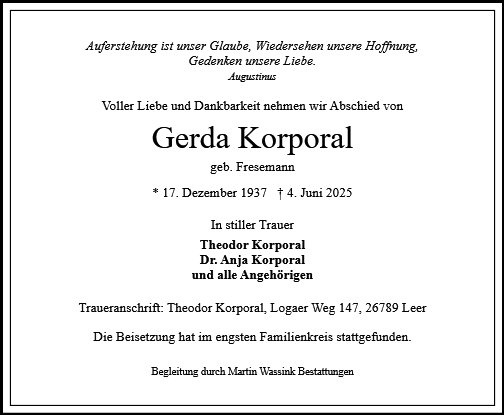 Auferstehung ist unser Glaube, Wiedersehen unsere Hoffnung,
Gedenken unsere Liebe.
Augustinus

Voller Liebe und Dankbarkeit nehmen wir Abschied von

Gerda Korporal

geb. Fresemann

* 17. Dezember 1937 † 4. Juni 2025

In stiller Trauer

Theodor Korporal
Dr. Anja Korporal
und alle Angehörigen

Traueranschrift: Theodor Korporal, Logaer Weg 147, 26789 Leer

Die Beisetzung hat im engsten Familienkreis stattgefunden.

Begleitung durch Martin Wassink Bestattungen